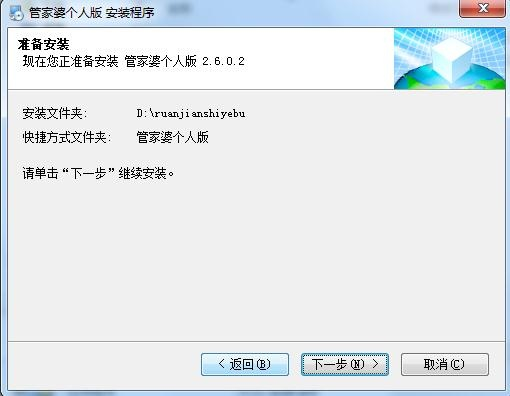 管家婆个人版 安装程序

准备安装
现在您正准备安装 管家婆个人版 2.6.0.2

安装文件夹: D:\ruanjianshiyebu
快捷方式文件夹: 管家婆个人版

请单击“下一步”继续安装。

< 返回(B) 下一步(N) > 取消(C)